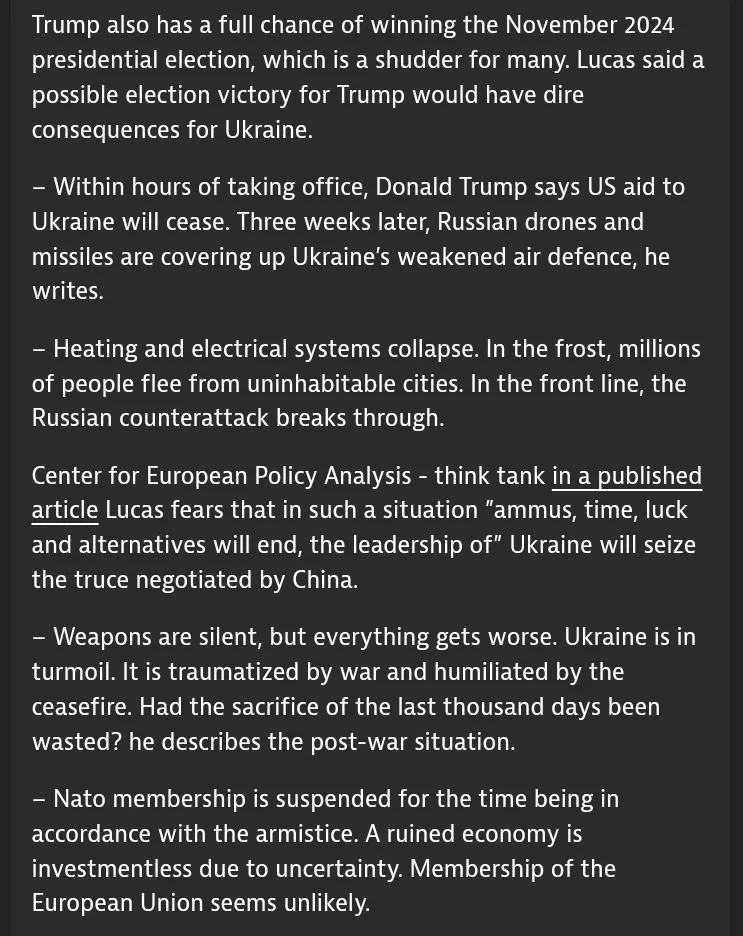 Trump also has a full chance of winning the November 2024 presidential election, which is a shudder for many. Lucas said a possible election victory for Trump would have dire consequences for Ukraine.

– Within hours of taking office, Donald Trump says US aid to Ukraine will cease. Three weeks later, Russian drones and missiles are covering up Ukraine's weakened air defence, he writes.

– Heating and electrical systems collapse. In the frost, millions of people flee from uninhabitable cities. In the front line, the Russian counterattack breaks through.

Center for European Policy Analysis - think tank in a published article Lucas fears that in such a situation "ammus, time, luck and alternatives will end, the leadership of" Ukraine will seize the truce negotiated by China.

– Weapons are silent, but everything gets worse. Ukraine is in turmoil. It is traumatized by war and humiliated by the ceasefire. Had the sacrifice of the last thousand days been wasted? he describes the post-war situation.

– Nato membership is suspended for the time being in accordance with the armistice. A ruined economy is investmentless due to uncertainty. Membership of the European Union seems unlikely.